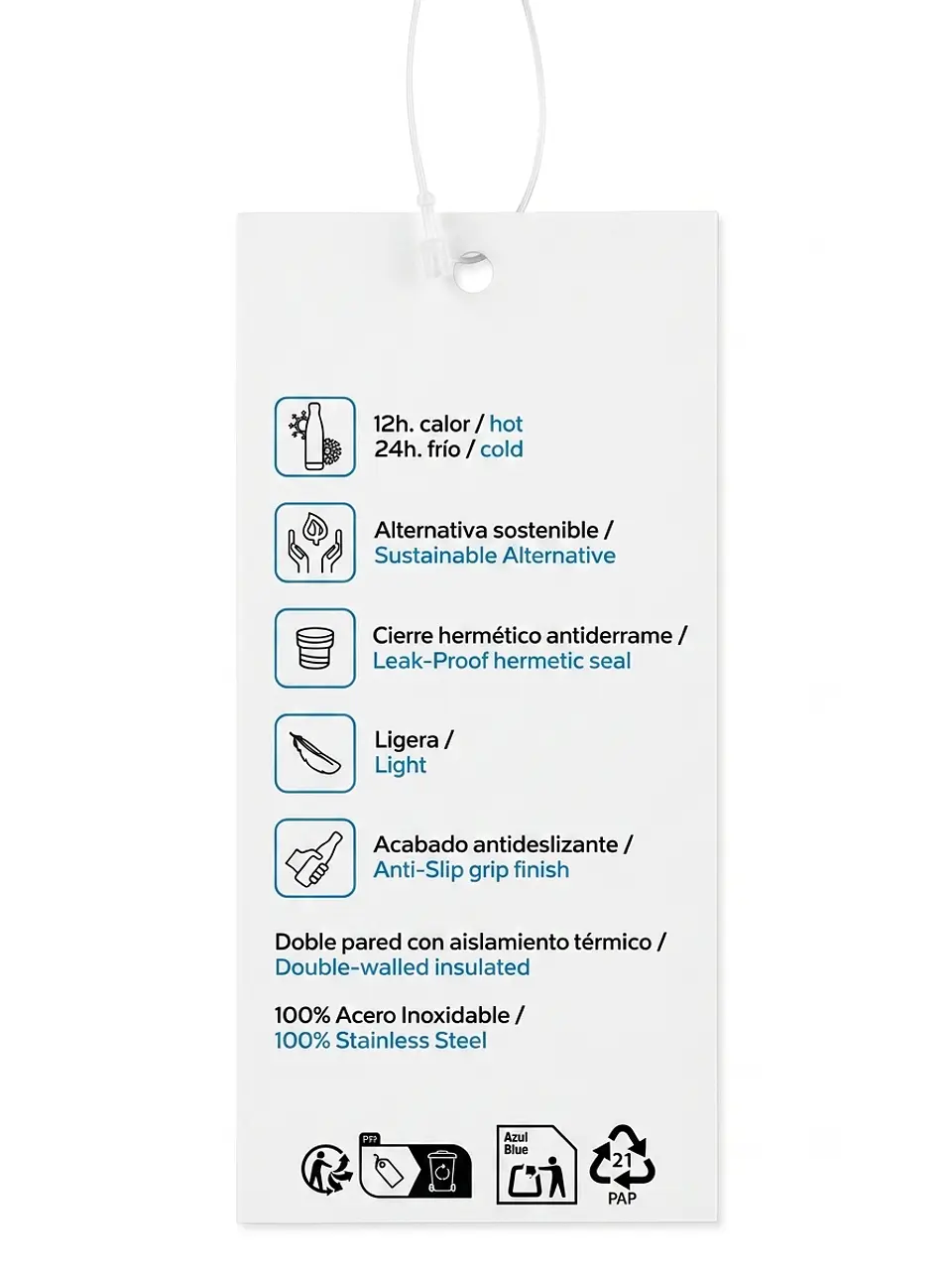 12h. calor / hot
24h. frío / cold

Alternativa sostenible /
Sustainable Alternative

Cierre hermético antiderrame /
Leak-Proof hermetic seal

Ligera /
Light

Acabado antideslizante /
Anti-Slip grip finish

Doble pared con aislamiento térmico /
Double-walled insulated

100% Acero Inoxidable /
100% Stainless Steel

PFP

Azul
Blue

21
PAP